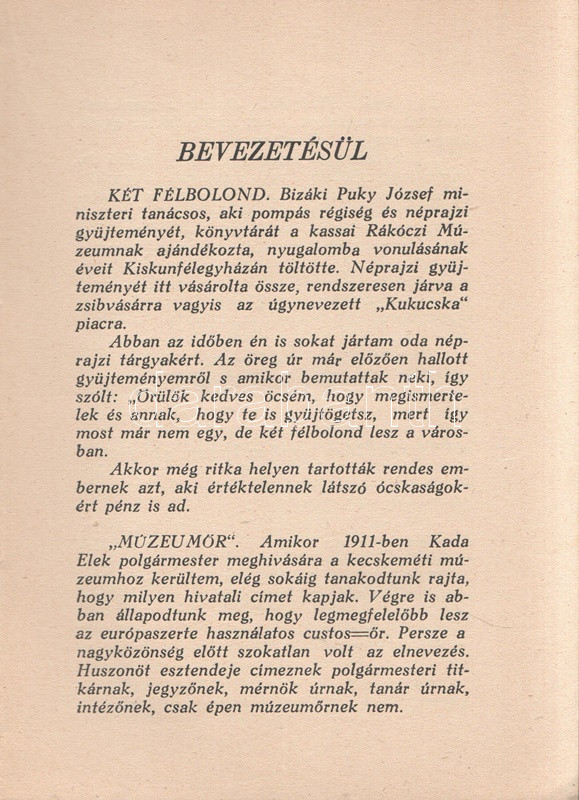 BEVEZETÉSÜL

KÉT FÉLBOLOND. Bizáki Puky József miniszteri tanácsos, aki pompás régiség és néprajzi gyüjteményét, könyvtárát a kassai Rákóczi Múzeumnak ajándékozta, nyugalomba vonulásának éveit Kiskunfélegyházán töltötte. Néprajzi gyüjteményét itt vásárolta össze, rendszeresen járva a zsibvásárra vagyis az úgynevezett „Kukucska“ piacra.

Abban az időben én is sokat jártam oda néprajzi tárgyakért. Az öreg úr már előzően hallott gyüjteményemről s amikor bemutattak neki, így szólt: „Örülök kedves öcsém, hogy megismertelek és annak, hogy te is gyüjtögetsz, mert így most már nem egy, de két félbolond lesz a városban.

Akkor még ritka helyen tartották rendes embernek azt, aki értéktelennek látszó ócskaságokért pénz is ad.

„MÚZEUMŐR“. Amikor 1911-ben Kada Elek polgármester meghivására a kecskeméti múzeumhoz kerültem, elég sokáig tanakodtunk rajta, hogy milyen hivatali címet kapjak. Végre is abban állapodtunk meg, hogy legmegfelelőbb lesz az európaszerte használatos custos=őr. Persze a nagyközönség előtt szokatlan volt az elnevezés. Huszonöt esztendeje címeznek polgármesteri titkárnak, jegyzőnek, mérnök úrnak, tanár úrnak, intézőnek, csak épen múzeumőrnek nem.